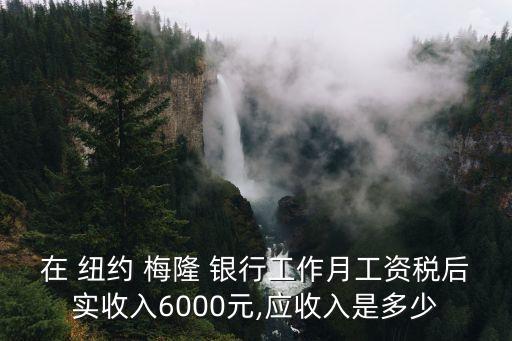 在 纽约 梅隆 银行工作月工资税后实收入6000元,应收入是多少